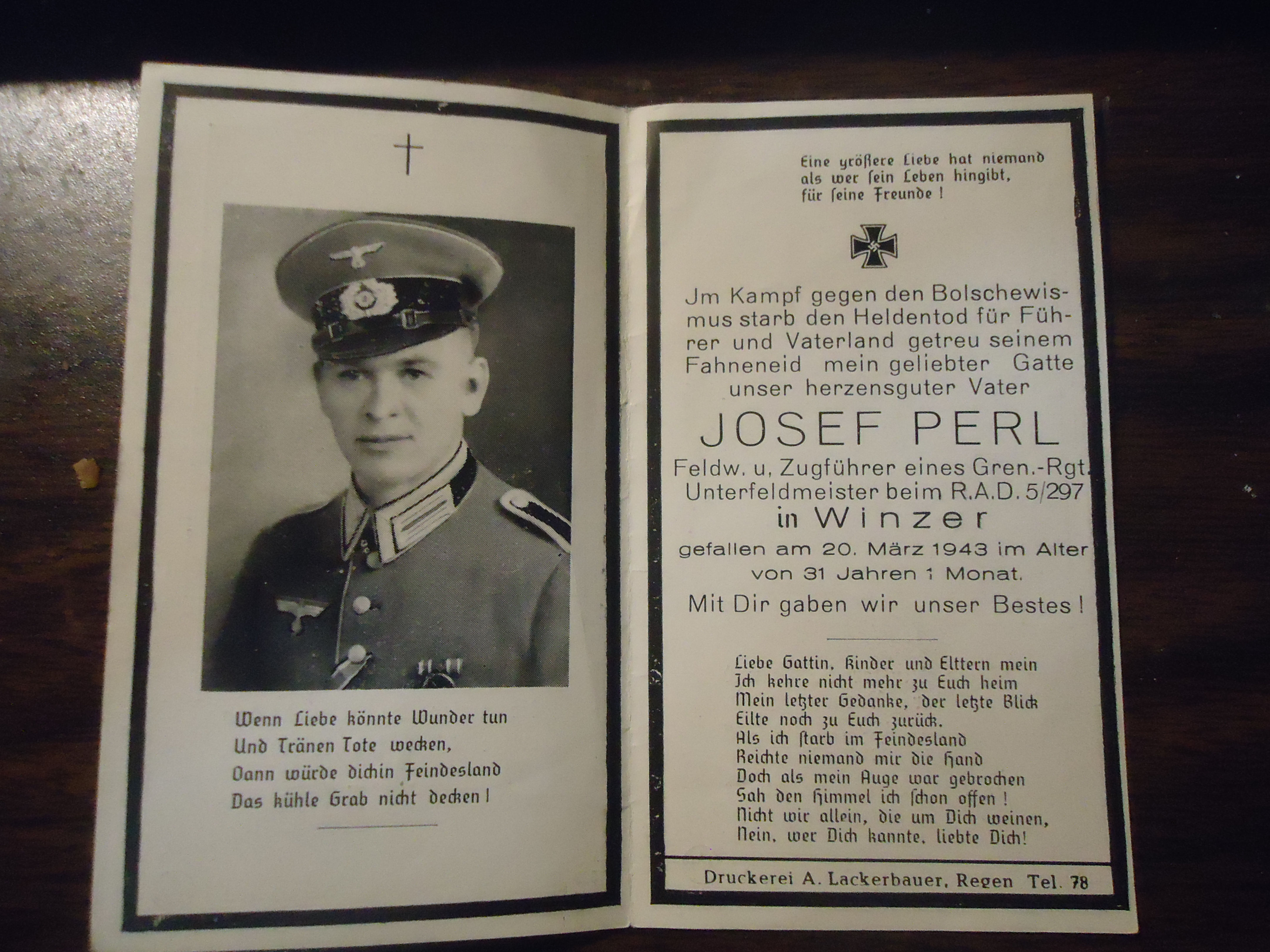 Wenn Liebe könnte Wunder tun
Und Tränen Tote wecken,
Dann würde dichin Feindesland
Das kühle Grab nicht decken!

Eine größere Liebe hat niemand
als wer sein Leben hingibt,
für seine Freunde!

Jm Kampf gegen den Bolschewismus starb den Heldentod für Führer und Vaterland getreu seinem Fahneneid mein geliebter Gatte unser herzensguter Vater

JOSEF PERL

Feldw. u, Zugführer eines Gren.-Rgt.
Unterfeldmeister beim R.A.D. 5/297
in Winzer
gefallen am 20. März 1943 im Alter von 31 Jahren 1 Monat.

Mit Dir gaben wir unser Bestes!

Liebe Gattin, Kinder und Elttern mein
Ich kehre nicht mehr zu Euch heim
Mein letzter Gedanke, der letzte Blick
Eilte noch zu Euch zurück.
Als ich starb im Feindesland
Reichte niemand mir die Hand
Doch als mein Auge war gebrochen
Sah den Himmel ich schon offen!
Nicht wir allein, die um Dich weinen,
Nein, wer Dich kannte, liebte Dich!

Druckerei A. Lackerbauer, Regen Tel. 78